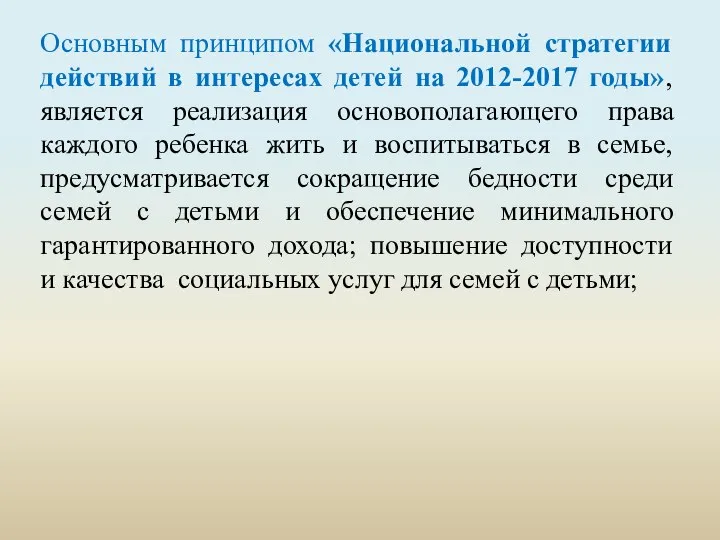 Основным принципом «Национальной стратегии действий в интересах детей на 2012-2017 годы», является реализация основополагающего права каждого ребенка жить и воспитываться в семье, предусматривается сокращение бедности среди семей с детьми и обеспечение минимального гарантированного дохода; повышение доступности и качества социальных услуг для семей с детьми;